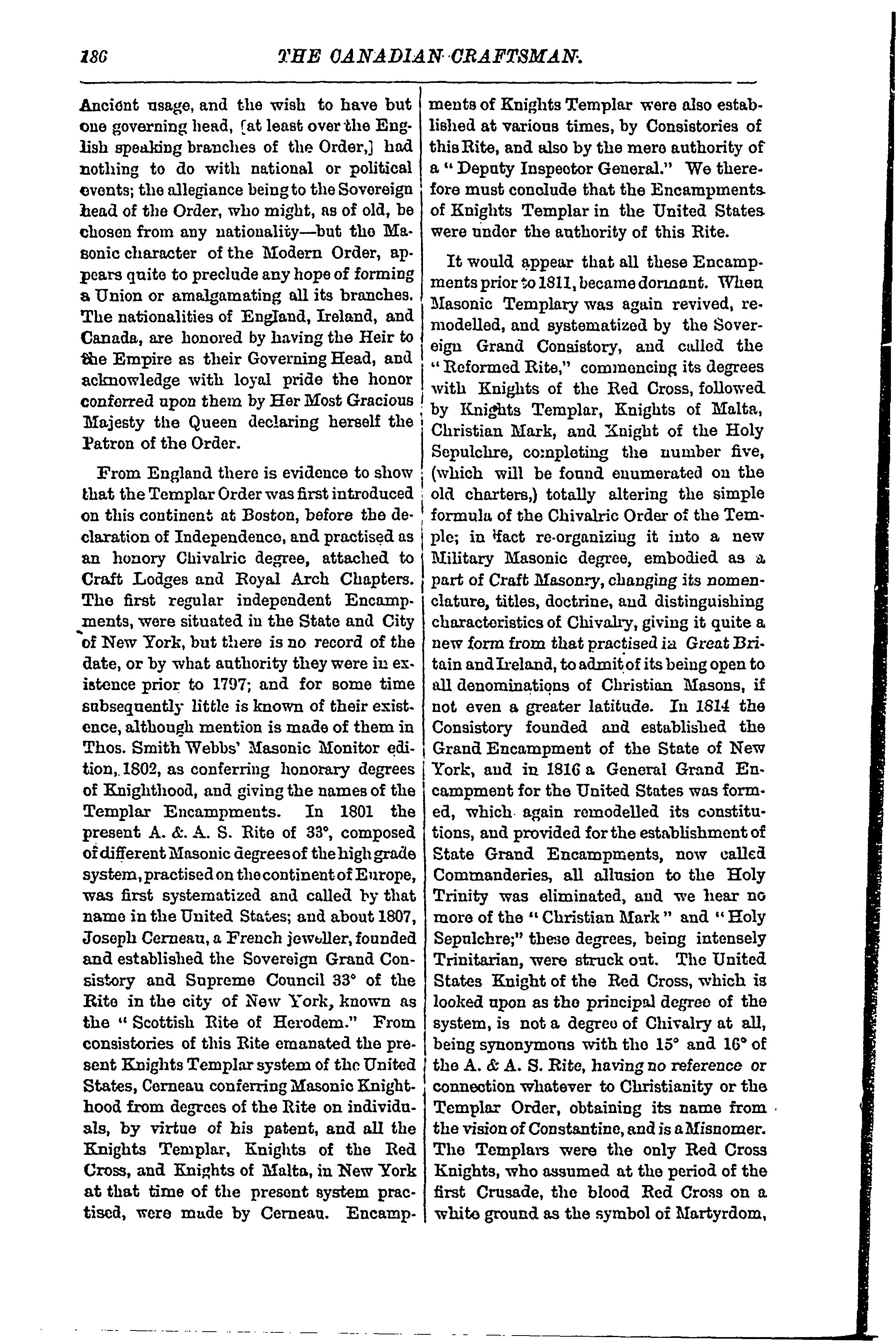 186 THE CANADIAN CRAFTSMAN.

Ancient usage, and the wish to have but one governing head, [at least over the English speaking branches of the Order,] had nothing to do with national or political events; the allegiance being to the Sovereign head of the Order, who might, as of old, be chosen from any nationality—but the Masonic character of the Modern Order, appears quite to preclude any hope of forming a Union or amalgamating all its branches. The nationalities of England, Ireland, and Canada, are honored by having the Heir to the Empire as their Governing Head, and acknowledge with loyal pride the honor conferred upon them by Her Most Gracious Majesty the Queen declaring herself the Patron of the Order.

From England there is evidence to show that the Templar Order was first introduced on this continent at Boston, before the declaration of Independence, and practised as an honory Chivalric degree, attached to Craft Lodges and Royal Arch Chapters. The first regular independent Encampments, were situated in the State and City of New York, but there is no record of the date, or by what authority they were in existence prior to 1797; and for some time subsequently little is known of their existence, although mention is made of them in Thos. Smith Webbs' Masonic Monitor edition, 1802, as conferring honorary degrees of Knighthood, and giving the names of the Templar Encampments. In 1801 the present A. &. A. S. Rite of 33°, composed of different Masonic degrees of the high grade system, practised on the continent of Europe, was first systematized and called by that name in the United States; and about 1807, Joseph Cerneau, a French jeweller, founded and established the Sovereign Grand Consistory and Supreme Council 33° of the Rite in the city of New York, known as the "Scottish Rite of Herodem." From consistories of this Rite emanated the present Knights Templar system of the United States, Cerneau conferring Masonic Knighthood from degrees of the Rite on individuals, by virtue of his patent, and all the Knights Templar, Knights of the Red Cross, and Knights of Malta, in New York at that time of the present system practised, were made by Cerneau. Encampments of Knights Templar were also established at various times, by Consistories of this Rite, and also by the mere authority of a "Deputy Inspector General." We therefore must conclude that the Encampments of Knights Templar in the United States were under the authority of this Rite.

It would appear that all these Encampments prior to 1811, became dormant. When Masonic Templary was again revived, remodelled, and systematized by the Sovereign Grand Consistory, and called the "Reformed Rite," commencing its degrees with Knights of the Red Cross, followed by Knights Templar, Knights of Malta, Christian Mark, and Knight of the Holy Sepulchre, completing the number five, (which will be found enumerated on the old charters,) totally altering the simple formula of the Chivalric Order of the Temple; in fact re-organizing it into a new Military Masonic degree, embodied as a part of Craft Masonry, changing its nomenclature, titles, doctrine, and distinguishing characteristics of Chivalry, giving it quite a new form from that practised in Great Britain and Ireland, to admit of its being open to all denominations of Christian Masons, if not even a greater latitude. In 1814 the Consistory founded and established the Grand Encampment of the State of New York, and in 1816 a General Grand Encampment for the United States was formed, which again remodelled its constitutions, and provided for the establishment of State Grand Encampments, now called Commanderies, all allusion to the Holy Trinity was eliminated, and we hear no more of the "Christian Mark" and "Holy Sepulchre;" these degrees, being intensely Trinitarian, were struck out. The United States Knight of the Red Cross, which is looked upon as the principal degree of the system, is not a degree of Chivalry at all, being synonymous with the 15° and 16° of the A. & A. S. Rite, having no reference or connection whatever to Christianity or the Templar Order, obtaining its name from the vision of Constantine, and is a Misnomer. The Templars were the only Red Cross Knights, who assumed at the period of the first Crusade, the blood Red Cross on a white ground as the symbol of Martyrdom,